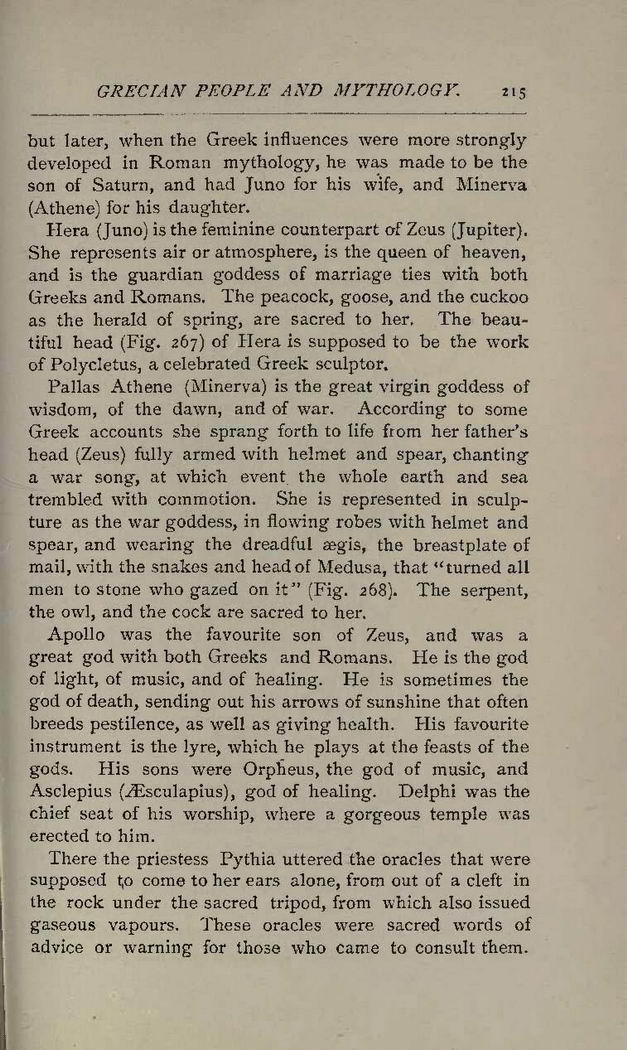 GRECIAN PEOPLE AND MYTHOLOGY. 215

but later, when the Greek influences were more strongly developed in Roman mythology, he was made to be the son of Saturn, and had Juno for his wife, and Minerva (Athene) for his daughter.

Hera (Juno) is the feminine counterpart of Zeus (Jupiter). She represents air or atmosphere, is the queen of heaven, and is the guardian goddess of marriage ties with both Greeks and Romans. The peacock, goose, and the cuckoo as the herald of spring, are sacred to her. The beautiful head (Fig. 267) of Hera is supposed to be the work of Polycletus, a celebrated Greek sculptor.

Pallas Athene (Minerva) is the great virgin goddess of wisdom, of the dawn, and of war. According to some Greek accounts she sprang forth to life from her father's head (Zeus) fully armed with helmet and spear, chanting a war song, at which event the whole earth and sea trembled with commotion. She is represented in sculpture as the war goddess, in flowing robes with helmet and spear, and wearing the dreadful ægis, the breastplate of mail, with the snakes and head of Medusa, that "turned all men to stone who gazed on it" (Fig. 268). The serpent, the owl, and the cock are sacred to her.

Apollo was the favourite son of Zeus, and was a great god with both Greeks and Romans. He is the god of light, of music, and of healing. He is sometimes the god of death, sending out his arrows of sunshine that often breeds pestilence, as well as giving health. His favourite instrument is the lyre, which he plays at the feasts of the gods. His sons were Orpheus, the god of music, and Asclepius (Æsculapius), god of healing. Delphi was the chief seat of his worship, where a gorgeous temple was erected to him.

There the priestess Pythia uttered the oracles that were supposed to come to her ears alone, from out of a cleft in the rock under the sacred tripod, from which also issued gaseous vapours. These oracles were sacred words of advice or warning for those who came to consult them.